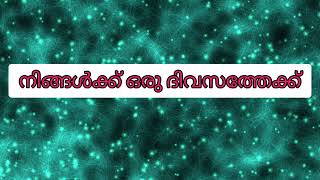 നിങ്ങൾക്ക് ഒരു ദിവസത്തേക്ക്